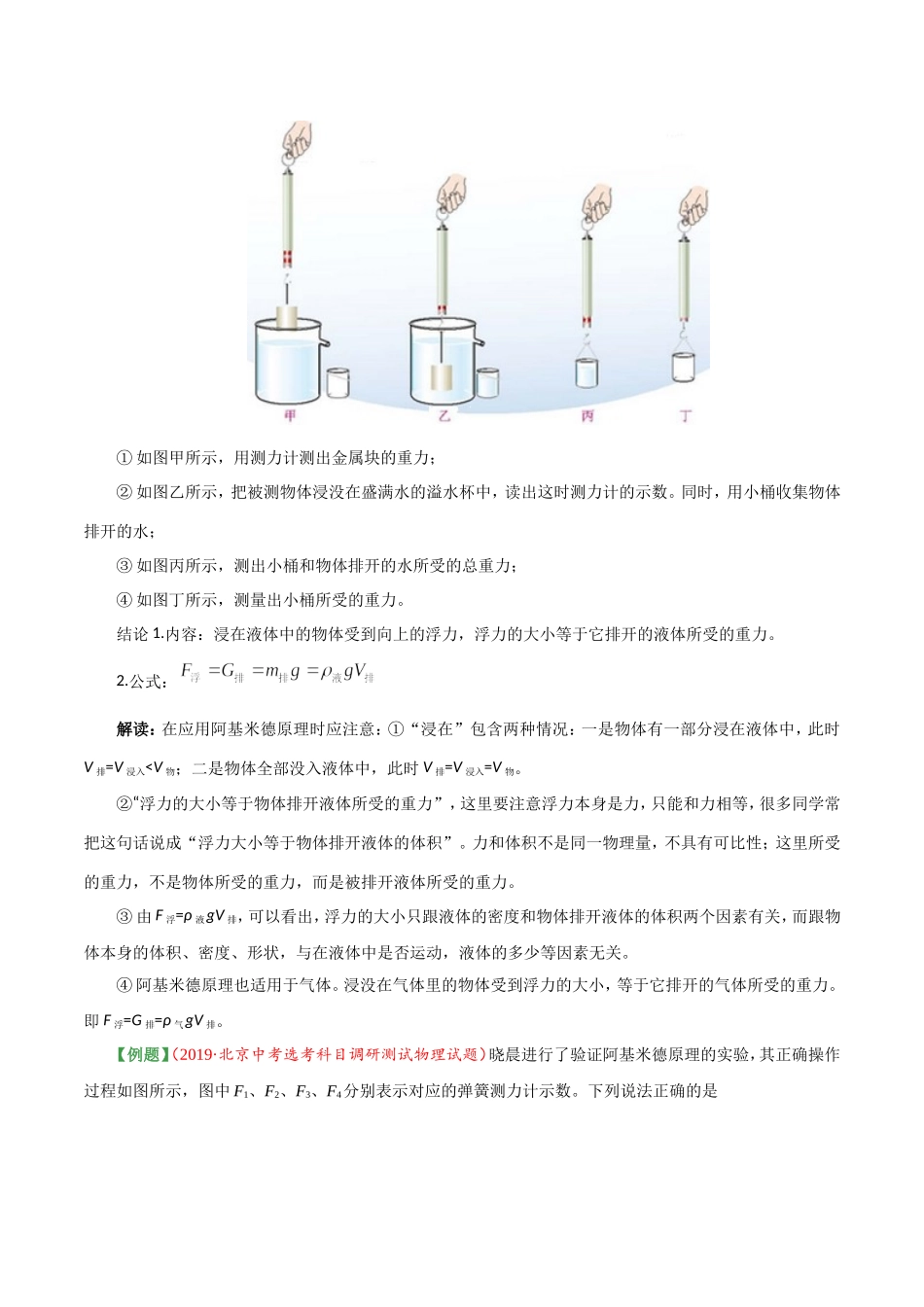 甲　　乙　　丙　　丁

① 如图甲所示，用测力计测出金属块的重力；

② 如图乙所示，把被测物体浸没在盛满水的溢水杯中，读出这时测力计的示数。同时，用小桶收集物体排开的水；

③ 如图丙所示，测出小桶和物体排开的水所受的总重力；

④ 如图丁所示，测量出小桶所受的重力。

结论 1.内容：浸在液体中的物体受到向上的浮力，浮力的大小等于它排开的液体所受的重力。

2.公式：$F_{浮}=G_{排}=m_{排}g=\rho_{液}gV_{排}$

解读：在应用阿基米德原理时应注意：①“浸在”包含两种情况：一是物体有一部分浸在液体中，此时 $V_{排}=V_{浸入}<V_{物}$；二是物体全部没入液体中，此时 $V_{排}=V_{浸入}=V_{物}$。

②“浮力的大小等于物体排开液体所受的重力”，这里要注意浮力本身是力，只能和力相等，很多同学常把这句话说成“浮力大小等于物体排开液体的体积”。力和体积不是同一物理量，不具有可比性；这里所受的重力，不是物体所受的重力，而是被排开液体所受的重力。

③ 由 $F_{浮}=\rho_{液}gV_{排}$，可以看出，浮力的大小只跟液体的密度和物体排开液体的体积两个因素有关，而跟物体本身的体积、密度、形状，与在液体中是否运动，液体的多少等因素无关。

④ 阿基米德原理也适用于气体。浸没在气体里的物体受到浮力的大小，等于它排开的气体所受的重力。即 $F_{浮}=G_{排}=\rho_{气}gV_{排}$。

【例题】(2019·北京中考选考科目调研测试物理试题)晓晨进行了验证阿基米德原理的实验，其正确操作过程如图所示，图中 $F_1$、$F_2$、$F_3$、$F_4$ 分别表示对应的弹簧测力计示数。下列说法正确的是